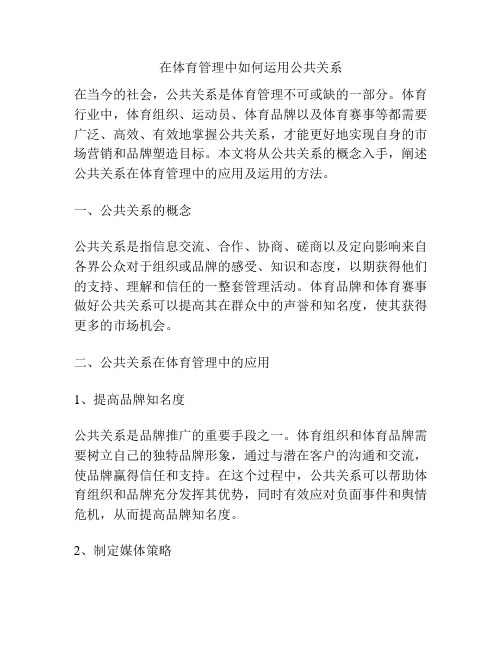 在体育管理中如何运用公共关系

在当今的社会，公共关系是体育管理不可或缺的一部分。体育行业中，体育组织、运动员、体育品牌以及体育赛事等都需要广泛、高效、有效地掌握公共关系，才能更好地实现自身的市场营销和品牌塑造目标。本文将从公共关系的概念入手，阐述公共关系在体育管理中的应用及运用的方法。

一、公共关系的概念

公共关系是指信息交流、合作、协商、磋商以及定向影响来自各界公众对于组织或品牌的感受、知识和态度，以期获得他们的支持、理解和信任的一整套管理活动。体育品牌和体育赛事做好公共关系可以提高其在群众中的声誉和知名度，使其获得更多的市场机会。

二、公共关系在体育管理中的应用

1、提高品牌知名度

公共关系是品牌推广的重要手段之一。体育组织和体育品牌需要树立自己的独特品牌形象，通过与潜在客户的沟通和交流，使品牌赢得信任和支持。在这个过程中，公共关系可以帮助体育组织和品牌充分发挥其优势，同时有效应对负面事件和舆情危机，从而提高品牌知名度。

2、制定媒体策略